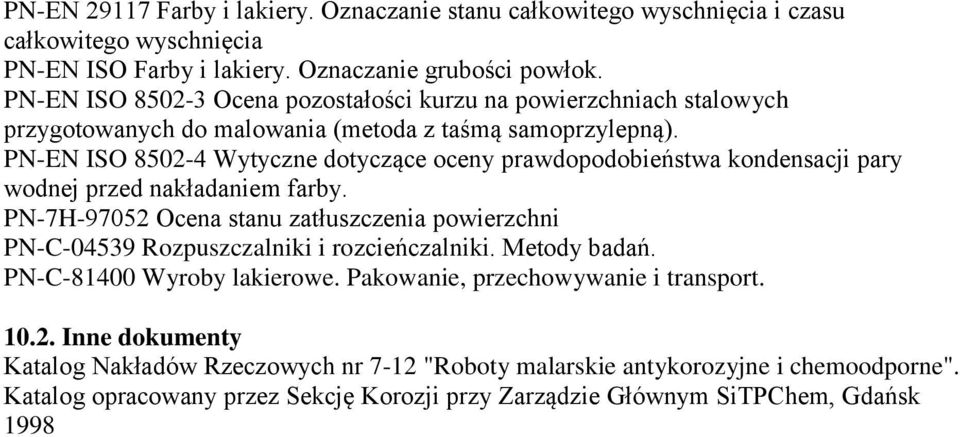 PN-EN 29117 Farby i lakiery. Oznaczanie stanu całkowitego wyschnięcia i czasu całkowitego wyschnięcia
PN-EN ISO Farby i lakiery. Oznaczanie grubości powłok.
PN-EN ISO 8502-3 Ocena pozostałości kurzu na powierzchniach stalowych przygotowanych do malowania (metoda z taśmą samoprzylepną).
PN-EN ISO 8502-4 Wytyczne dotyczące oceny prawdopodobieństwa kondensacji pary wodnej przed nakładaniem farby.
PN-7H-97052 Ocena stanu zatłuszczenia powierzchni
PN-C-04539 Rozpuszczalniki i rozcieńczalniki. Metody badań.
PN-C-81400 Wyroby lakierowe. Pakowanie, przechowywanie i transport.

10.2. Inne dokumenty
Katalog Nakładów Rzeczowych nr 7-12 "Roboty malarskie antykorozyjne i chemoodporne". Katalog opracowany przez Sekcję Korozji przy Zarządzie Głównym SiTPChem, Gdańsk 1998